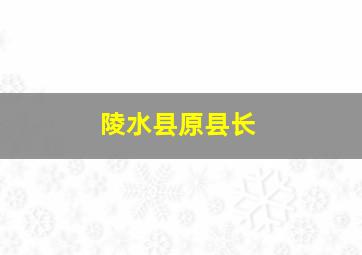 陵水县原县长